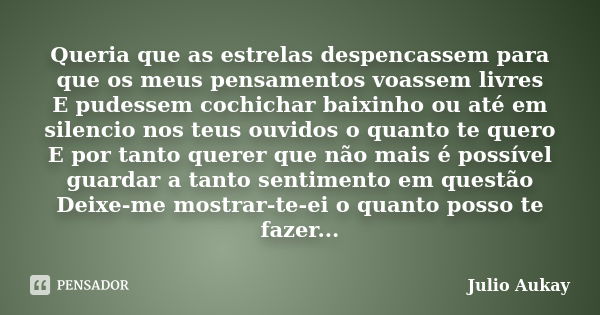 Queria que as estrelas despencassem para que os meus pensamentos voassem livres
E pudessem cochichar baixinho ou até em silencio nos teus ouvidos o quanto te quero
E por tanto querer que não mais é possível guardar a tanto sentimento em questão
Deixe-me mostrar-te-ei o quanto posso te fazer...

PENSADOR

Julio Aukay